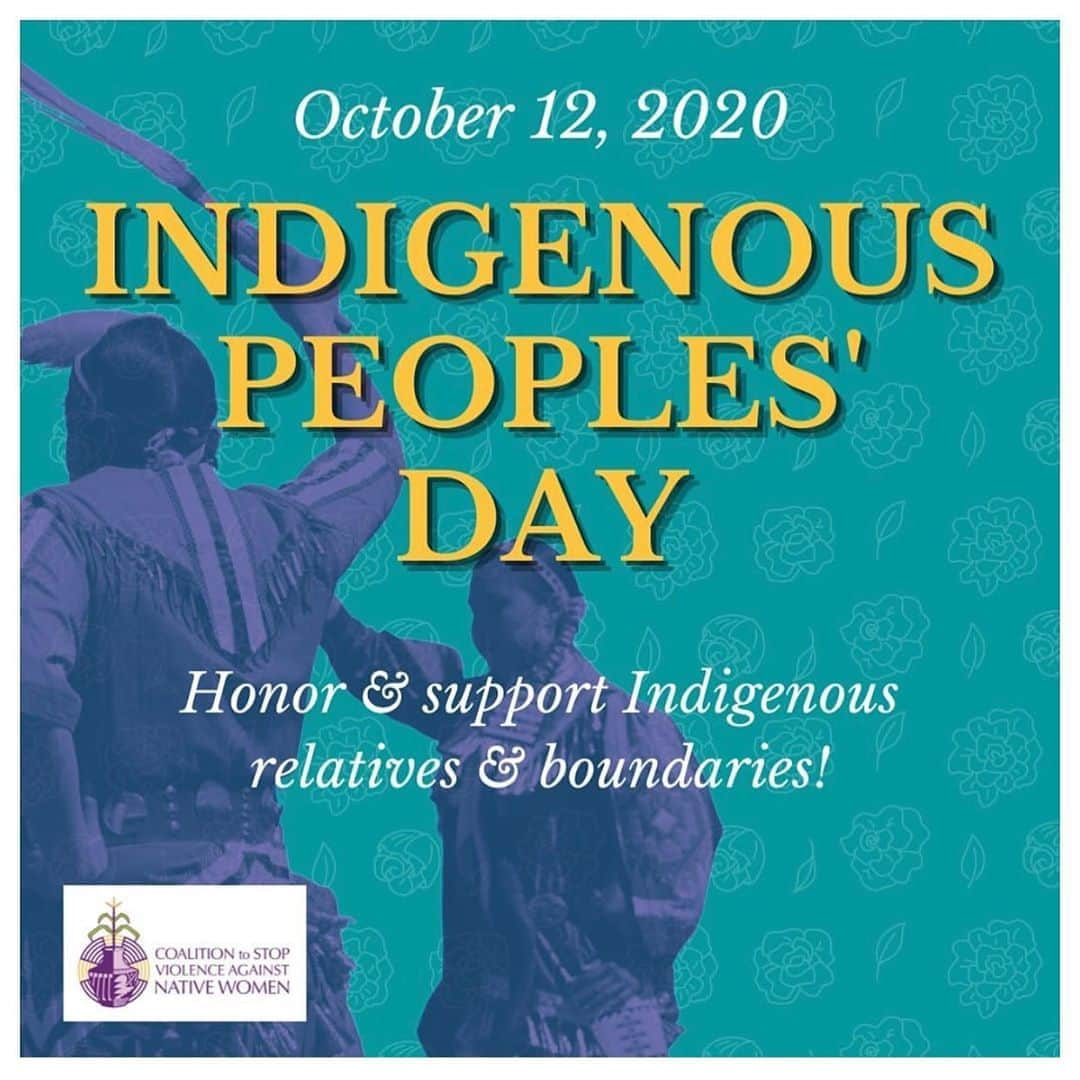 October 12, 2020

INDIGENOUS PEOPLES' DAY

Honor & support Indigenous relatives & boundaries!

COALITION to STOP VIOLENCE AGAINST NATIVE WOMEN